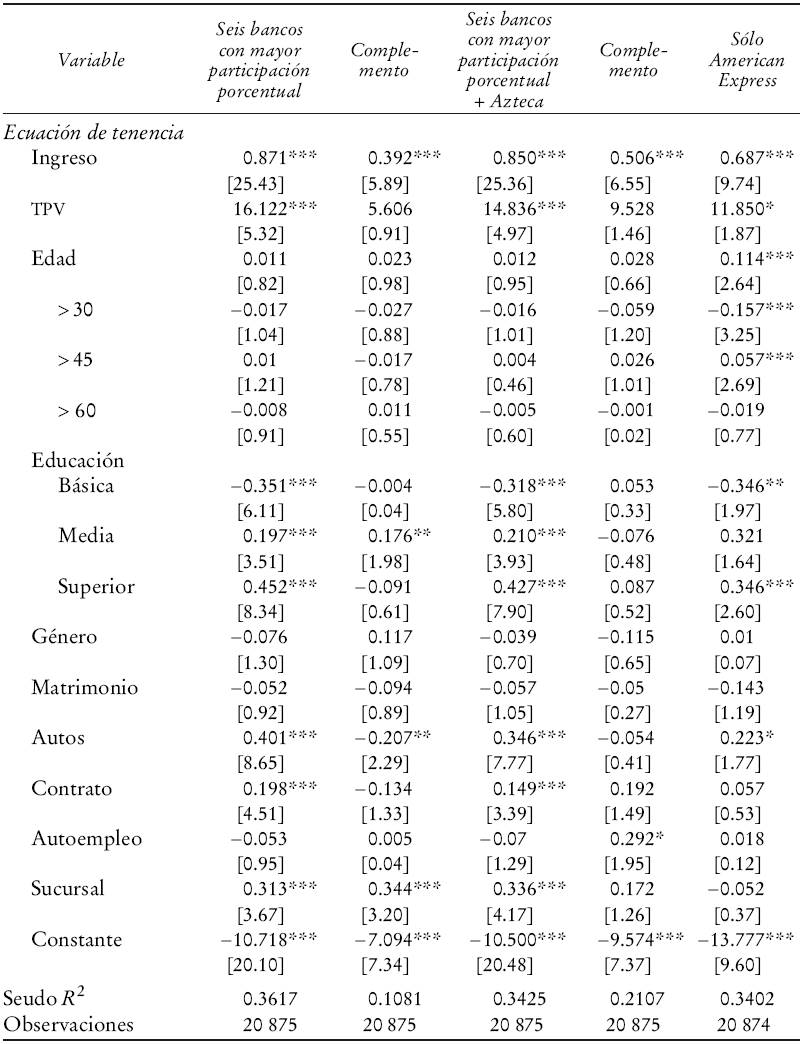 | Variable | Seis bancos con mayor participación porcentual | Complemento | Seis bancos con mayor participación porcentual + Azteca | Complemento | Sólo American Express |
|---|---|---|---|---|---|
| Ecuación de tenencia | | | | | |
| Ingreso | 0.871*** | 0.392*** | 0.850*** | 0.506*** | 0.687*** |
| | [25.43] | [5.89] | [25.36] | [6.55] | [9.74] |
| TPV | 16.122*** | 5.606 | 14.836*** | 9.528 | 11.850* |
| | [5.32] | [0.91] | [4.97] | [1.46] | [1.87] |
| Edad | 0.011 | 0.023 | 0.012 | 0.028 | 0.114*** |
| | [0.82] | [0.98] | [0.95] | [0.66] | [2.64] |
| > 30 | −0.017 | −0.027 | −0.016 | −0.059 | −0.157*** |
| | [1.04] | [0.88] | [1.01] | [1.20] | [3.25] |
| > 45 | 0.01 | −0.017 | 0.004 | 0.026 | 0.057*** |
| | [1.21] | [0.78] | [0.46] | [1.01] | [2.69] |
| > 60 | −0.008 | 0.011 | −0.005 | −0.001 | −0.019 |
| | [0.91] | [0.55] | [0.60] | [0.02] | [0.77] |
| Educación | | | | | |
| Básica | −0.351*** | −0.004 | −0.318*** | 0.053 | −0.346** |
| | [6.11] | [0.04] | [5.80] | [0.33] | [1.97] |
| Media | 0.197*** | 0.176** | 0.210*** | −0.076 | 0.321 |
| | [3.51] | [1.98] | [3.93] | [0.48] | [1.64] |
| Superior | 0.452*** | −0.091 | 0.427*** | 0.087 | 0.346*** |
| | [8.34] | [0.61] | [7.90] | [0.52] | [2.60] |
| Género | −0.076 | 0.117 | −0.039 | −0.115 | 0.01 |
| | [1.30] | [1.09] | [0.70] | [0.65] | [0.07] |
| Matrimonio | −0.052 | −0.094 | −0.057 | −0.05 | −0.143 |
| | [0.92] | [0.89] | [1.05] | [0.27] | [1.19] |
| Autos | 0.401*** | −0.207** | 0.346*** | −0.054 | 0.223* |
| | [8.65] | [2.29] | [7.77] | [0.41] | [1.77] |
| Contrato | 0.198*** | −0.134 | 0.149*** | 0.192 | 0.057 |
| | [4.51] | [1.33] | [3.39] | [1.49] | [0.53] |
| Autoempleo | −0.053 | 0.005 | −0.07 | 0.292* | 0.018 |
| | [0.95] | [0.04] | [1.29] | [1.95] | [0.12] |
| Sucursal | 0.313*** | 0.344*** | 0.336*** | 0.172 | −0.052 |
| | [3.67] | [3.20] | [4.17] | [1.26] | [0.37] |
| Constante | −10.718*** | −7.094*** | −10.500*** | −9.574*** | −13.777*** |
| | [20.10] | [7.34] | [20.48] | [7.37] | [9.60] |
| Seudo $R^2$ | 0.3617 | 0.1081 | 0.3425 | 0.2107 | 0.3402 |
| Observaciones | 20 875 | 20 875 | 20 875 | 20 875 | 20 874 |